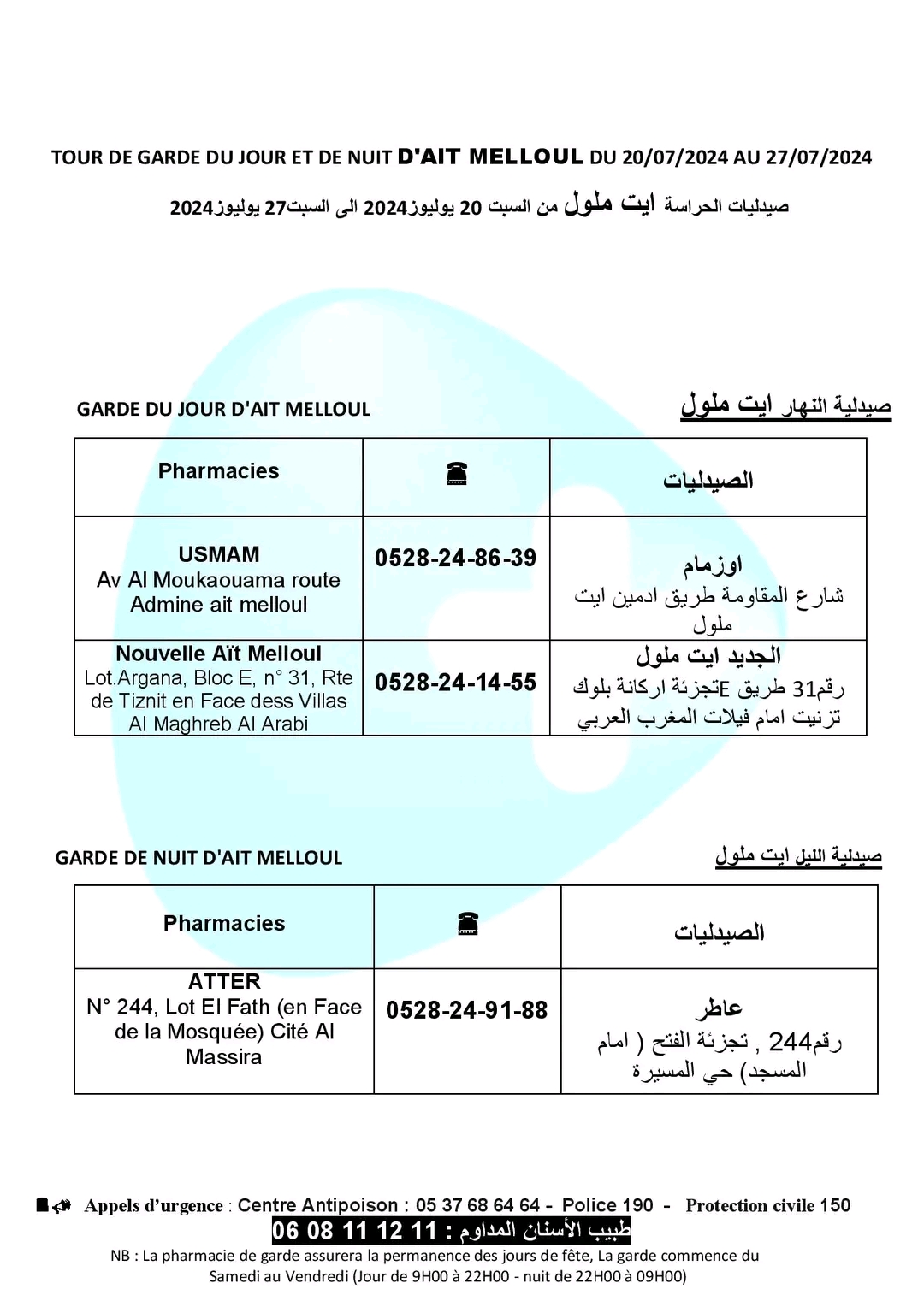 TOUR DE GARDE DU JOUR ET DE NUIT D'AIT MELLOUL DU 20/07/2024 AU 27/07/2024

صيدليات الحراسة ايت ملول من السبت 20 يوليوز2024 الى السبت27 يوليوز2024

GARDE DU JOUR D'AIT MELLOUL

صيدلية النهار ايت ملول

| Pharmacies | ☎ | الصيدليات |
|---|---|---|
| USMAM Av Al Moukaouama route Admine ait melloul | 0528-24-86-39 | اوزمام شارع المقاومة طريق ادمين ايت ملول |
| Nouvelle Aït Melloul Lot.Argana, Bloc E, n° 31, Rte de Tiznit en Face dess Villas Al Maghreb Al Arabi | 0528-24-14-55 | الجديد ايت ملول رقم31 طريق Eتجزئة اركانة بلوك تزنيت امام فيلات المغرب العربي |

GARDE DE NUIT D'AIT MELLOUL

صيدلية الليل ايت ملول

| Pharmacies | ☎ | الصيدليات |
|---|---|---|
| ATTER N° 244, Lot El Fath (en Face de la Mosquée) Cité Al Massira | 0528-24-91-88 | عاطر رقم244 , تجزئة الفتح ( امام المسجد) حي المسيرة |

Appels d'urgence : Centre Antipoison : 05 37 68 64 64 - Police 190 - Protection civile 150

طبيب الأسنان المداوم : 11 12 11 08 06

NB : La pharmacie de garde assurera la permanence des jours de fête, La garde commence du Samedi au Vendredi (Jour de 9H00 à 22H00 - nuit de 22H00 à 09H00)